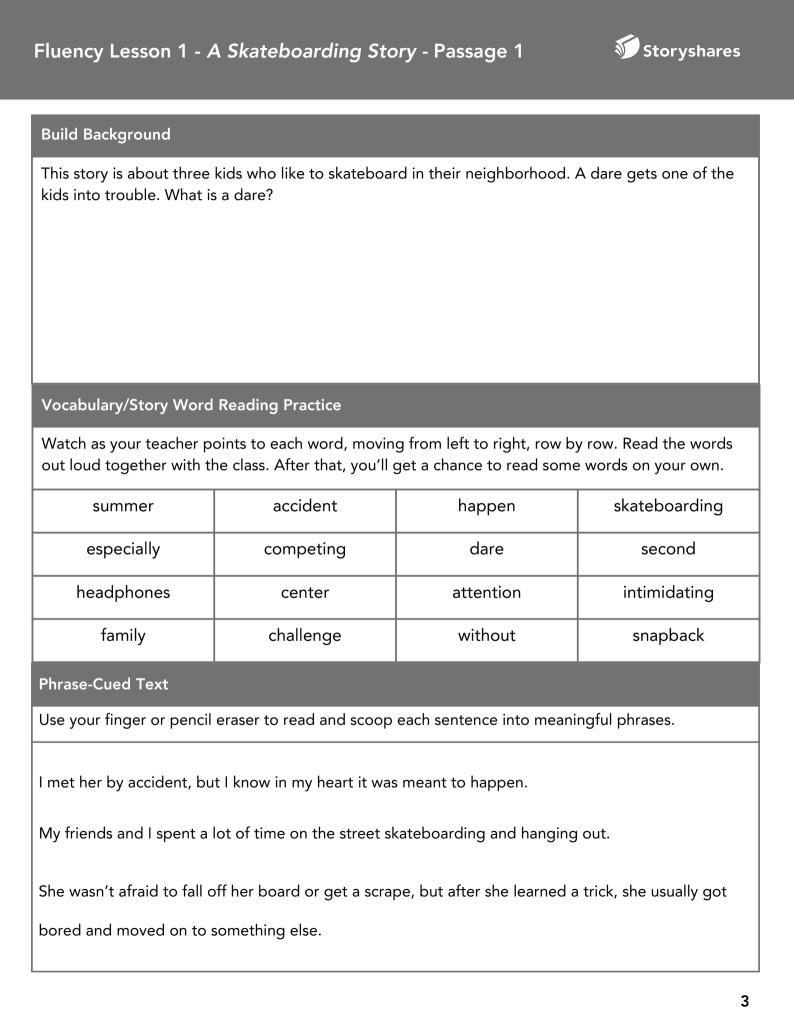 Fluency Lesson 1 - A Skateboarding Story - Passage 1

Storyshares

Build Background

This story is about three kids who like to skateboard in their neighborhood. A dare gets one of the kids into trouble. What is a dare?

Vocabulary/Story Word Reading Practice

Watch as your teacher points to each word, moving from left to right, row by row. Read the words out loud together with the class. After that, you'll get a chance to read some words on your own.

| summer | accident | happen | skateboarding |
|---|---|---|---|
| especially | competing | dare | second |
| headphones | center | attention | intimidating |
| family | challenge | without | snapback |

Phrase-Cued Text

Use your finger or pencil eraser to read and scoop each sentence into meaningful phrases.

I met her by accident, but I know in my heart it was meant to happen.

My friends and I spent a lot of time on the street skateboarding and hanging out.

She wasn't afraid to fall off her board or get a scrape, but after she learned a trick, she usually got bored and moved on to something else.

3